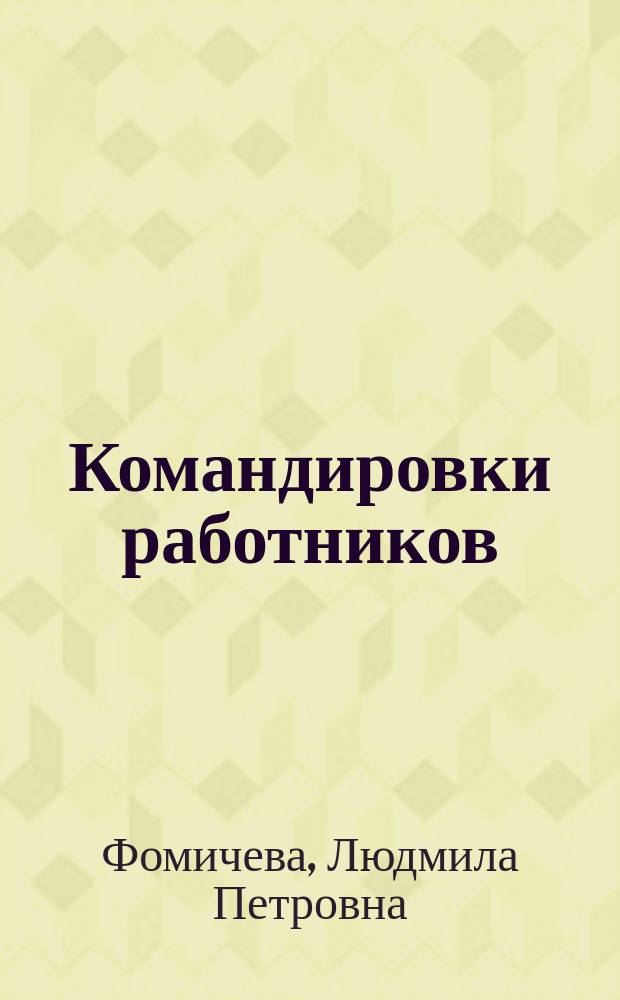 Командировки работников

Фомичева, Людмила Петровна